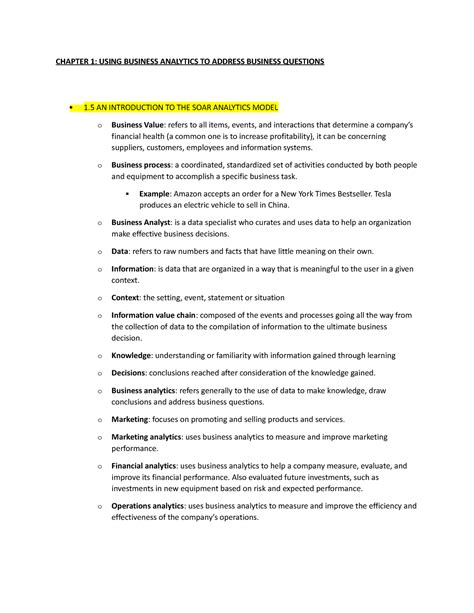 CHAPTER 1: USING BUSINESS ANALYTICS TO ADDRESS BUSINESS QUESTIONS

• 1.5 AN INTRODUCTION TO THE SOAR ANALYTICS MODEL

o Business Value: refers to all items, events, and interactions that determine a company's financial health (a common one is to increase profitability), it can be concerning suppliers, customers, employees and information systems.

o Business process: a coordinated, standardized set of activities conducted by both people and equipment to accomplish a specific business task.

▪ Example: Amazon accepts an order for a New York Times Bestseller. Tesla produces an electric vehicle to sell in China.

o Business Analyst: is a data specialist who curates and uses data to help an organization make effective business decisions.

o Data: refers to raw numbers and facts that have little meaning on their own.

o Information: is data that are organized in a way that is meaningful to the user in a given context.

o Context: the setting, event, statement or situation

o Information value chain: composed of the events and processes going all the way from the collection of data to the compilation of information to the ultimate business decision.

o Knowledge: understanding or familiarity with information gained through learning

o Decisions: conclusions reached after consideration of the knowledge gained.

o Business analytics: refers generally to the use of data to make knowledge, draw conclusions and address business questions.

o Marketing: focuses on promoting and selling products and services.

o Marketing analytics: uses business analytics to measure and improve marketing performance.

o Financial analytics: uses business analytics to help a company measure, evaluate, and improve its financial performance. Also evaluated future investments, such as investments in new equipment based on risk and expected performance.

o Operations analytics: uses business analytics to measure and improve the efficiency and effectiveness of the company's operations.